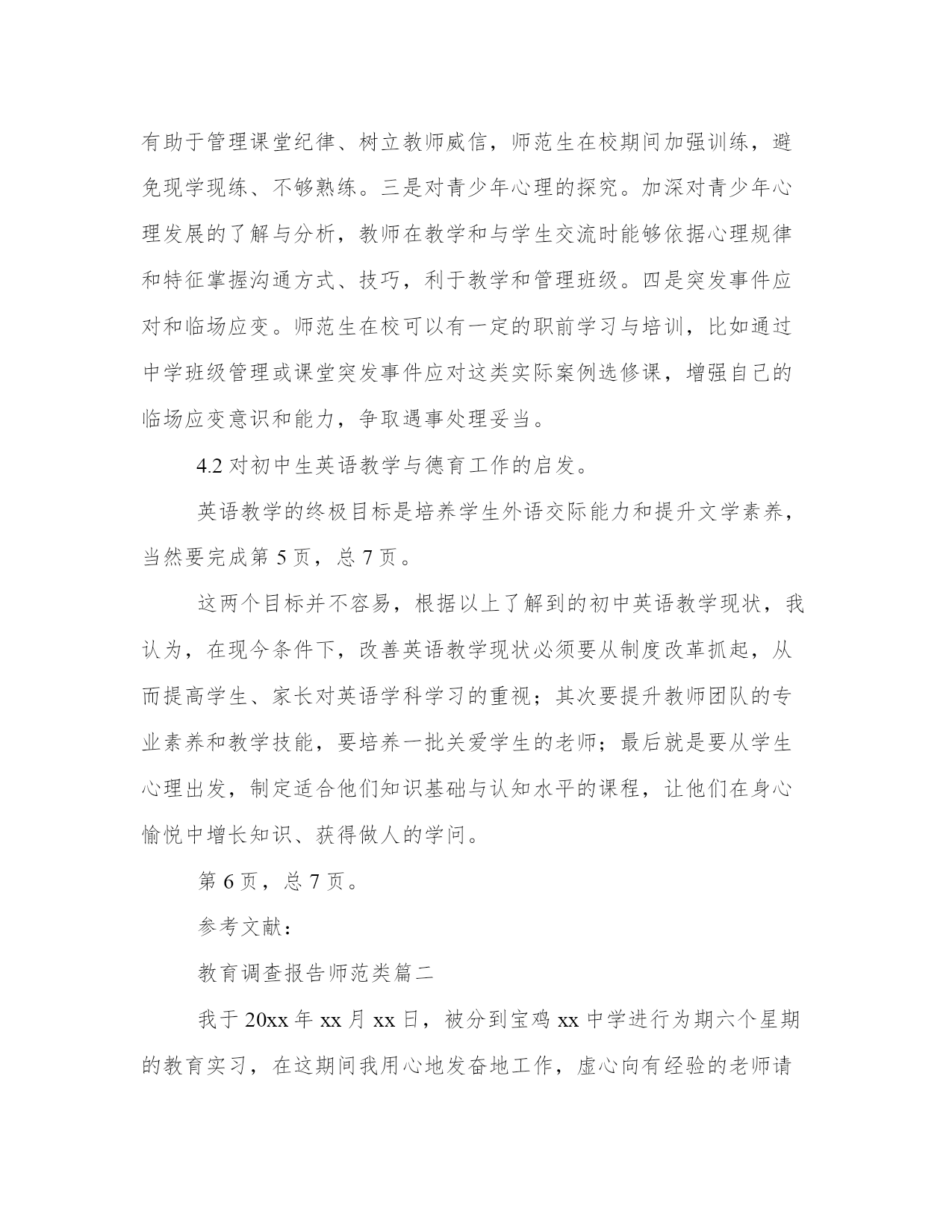 有助于管理课堂纪律、树立教师威信，师范生在校期间加强训练，避免现学现练、不够熟练。三是对青少年心理的探究。加深对青少年心理发展的了解与分析，教师在教学和与学生交流时能够依据心理规律和特征掌握沟通方式、技巧，利于教学和管理班级。四是突发事件应对和临场应变。师范生在校可以有一定的职前学习与培训，比如通过中学班级管理或课堂突发事件应对这类实际案例选修课，增强自己的临场应变意识和能力，争取遇事处理妥当。

4.2 对初中生英语教学与德育工作的启发。

英语教学的终极目标是培养学生外语交际能力和提升文学素养，当然要完成第 5 页，总 7 页。

这两个目标并不容易，根据以上了解到的初中英语教学现状，我认为，在现今条件下，改善英语教学现状必须要从制度改革抓起，从而提高学生、家长对英语学科学习的重视；其次要提升教师团队的专业素养和教学技能，要培养一批关爱学生的老师；最后就是要从学生心理出发，制定适合他们知识基础与认知水平的课程，让他们在身心愉悦中增长知识、获得做人的学问。

第 6 页，总 7 页。

参考文献：

教育调查报告师范类篇二

我于 20xx 年 xx 月 xx 日，被分到宝鸡 xx 中学进行为期六个星期的教育实习，在这期间我用心地发奋地工作，虚心向有经验的老师请